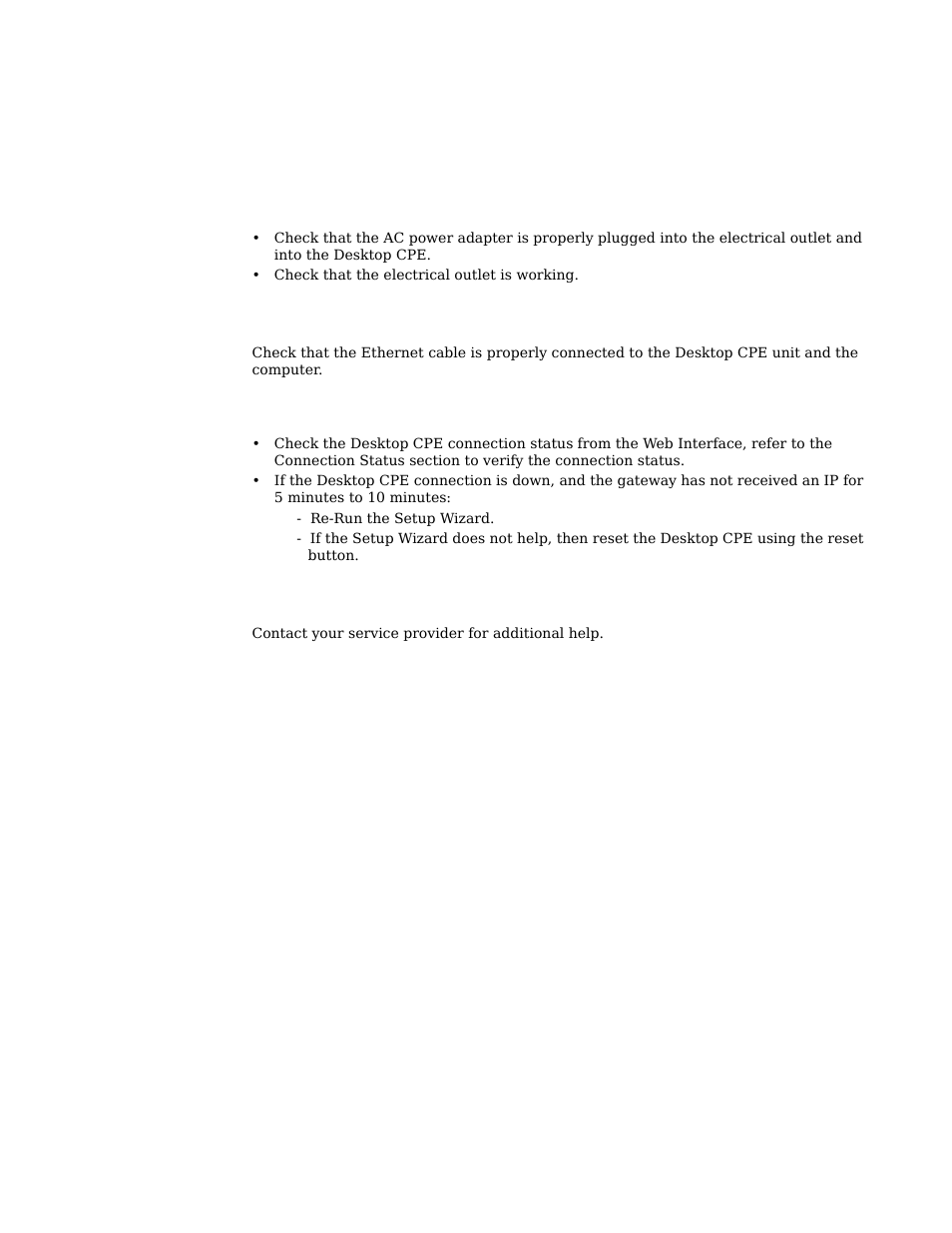 • Check that the AC power adapter is properly plugged into the electrical outlet and into the Desktop CPE.
• Check that the electrical outlet is working.

Check that the Ethernet cable is properly connected to the Desktop CPE unit and the computer.

• Check the Desktop CPE connection status from the Web Interface, refer to the Connection Status section to verify the connection status.
• If the Desktop CPE connection is down, and the gateway has not received an IP for 5 minutes to 10 minutes:
- Re-Run the Setup Wizard.
- If the Setup Wizard does not help, then reset the Desktop CPE using the reset button.

Contact your service provider for additional help.